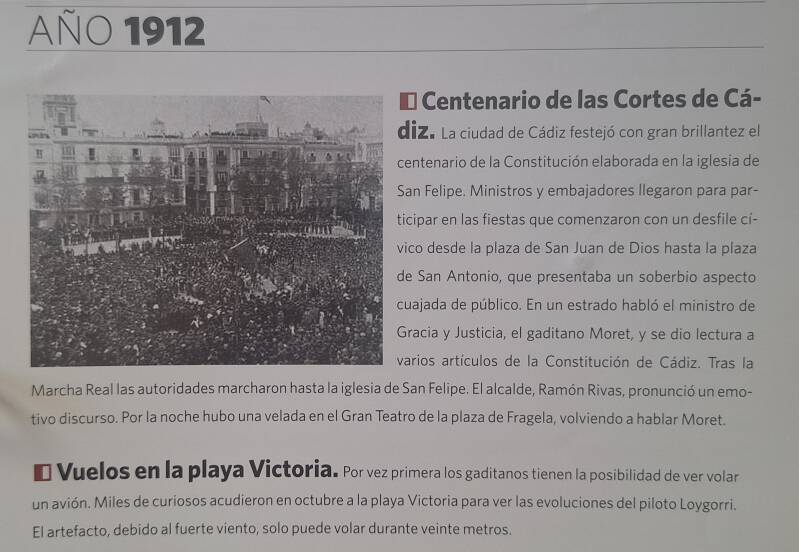 AÑO 1912

Centenario de las Cortes de Cádiz. La ciudad de Cádiz festejó con gran brillantez el centenario de la Constitución elaborada en la iglesia de San Felipe. Ministros y embajadores llegaron para participar en las fiestas que comenzaron con un desfile cívico desde la plaza de San Juan de Dios hasta la plaza de San Antonio, que presentaba un soberbio aspecto cuajada de público. En un estrado habló el ministro de Gracia y Justicia, el gaditano Moret, y se dio lectura a varios artículos de la Constitución de Cádiz. Tras la Marcha Real las autoridades marcharon hasta la iglesia de San Felipe. El alcalde, Ramón Rivas, pronunció un emotivo discurso. Por la noche hubo una velada en el Gran Teatro de la plaza de Fragela, volviendo a hablar Moret.

Vuelos en la playa Victoria. Por vez primera los gaditanos tienen la posibilidad de ver volar un avión. Miles de curiosos acudieron en octubre a la playa Victoria para ver las evoluciones del piloto Loygorri. El artefacto, debido al fuerte viento, solo puede volar durante veinte metros.